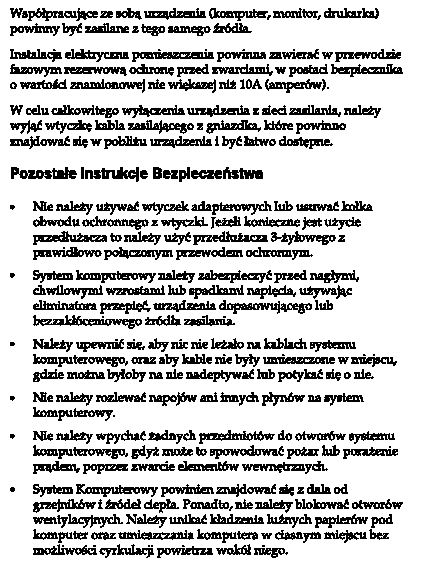 Współpracujące ze sobą urządzenia (komputer, monitor, drukarka) powinny być zasilane z tego samego źródła.

Instalacja elektryczna pomieszczenia powinna zawierać w przewodzie fazowym rezerwową ochronę przed zwarciami, w postaci bezpiecznika o wartości znamionowej nie większej niż 10A (amperów).

W celu całkowitego wyłączenia urządzenia z sieci zasilania, należy wyjąć wtyczkę kabla zasilającego z gniazdka, które powinno znajdować się w pobliżu urządzenia i być łatwo dostępne.

Pozostałe Instrukcje Bezpieczeństwa

• Nie należy używać wtyczek adapterowych lub usuwać kołka obwodu ochronnego z wtyczki. Jeżeli konieczne jest użycie przedłużacza to należy użyć przedłużacza 3-żyłowego z prawidłowo połączonym przewodem ochronnym.

• System komputerowy należy zabezpieczyć przed nagłymi, chwilowymi wzrostami lub spadkami napięcia, używając eliminatora przepięć, urządzenia dopasowującego lub bezzakłóceniowego źródła zasilania.

• Należy upewnić się, aby nic nie leżało na kablach systemu komputerowego, oraz aby kable nie były umieszczone w miejscu, gdzie można byłoby na nie nadeptywać lub potykać się o nie.

• Nie należy rozlewać napojów ani innych płynów na system komputerowy.

• Nie należy wpychać żadnych przedmiotów do otworów systemu komputerowego, gdyż może to spowodować pożar lub porażenie prądem, poprzez zwarcie elementów wewnętrznych.

• System Komputerowy powinien znajdować się z dala od grzejników i źródeł ciepła. Ponadto, nie należy blokować otworów wentylacyjnych. Należy unikać kładzenia luźnych papierów pod komputer oraz umieszczania komputera w ciasnym miejscu bez możliwości cyrkulacji powietrza wokół niego.